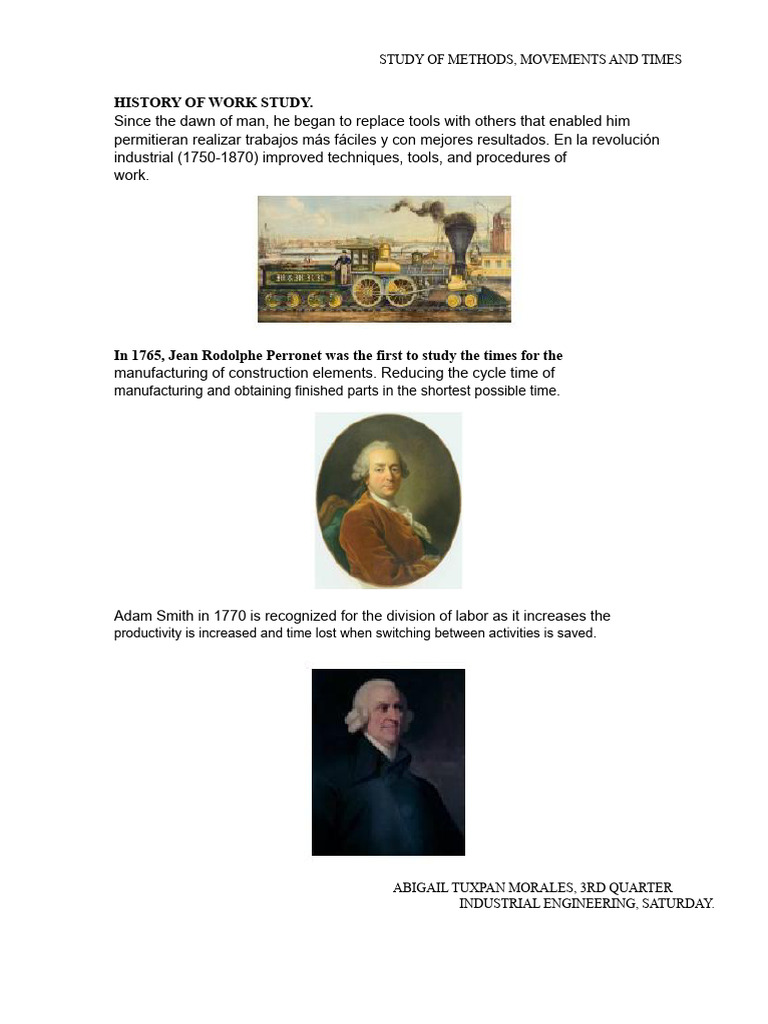 STUDY OF METHODS, MOVEMENTS AND TIMES

HISTORY OF WORK STUDY.
Since the dawn of man, he began to replace tools with others that enabled him permitieran realizar trabajos más fáciles y con mejores resultados. En la revolución industrial (1750-1870) improved techniques, tools, and procedures of work.

In 1765, Jean Rodolphe Perronet was the first to study the times for the manufacturing of construction elements. Reducing the cycle time of manufacturing and obtaining finished parts in the shortest possible time.

Adam Smith in 1770 is recognized for the division of labor as it increases the productivity is increased and time lost when switching between activities is saved.

ABIGAIL TUXPAN MORALES, 3RD QUARTER
INDUSTRIAL ENGINEERING, SATURDAY.